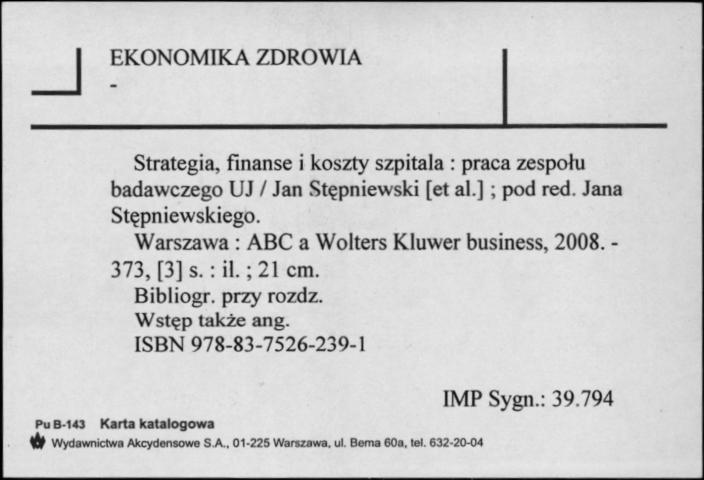 EKONOMIKA ZDROWIA
-

Strategia, finanse i koszty szpitala : praca zespołu badawczego UJ / Jan Stępniewski [et al.] ; pod red. Jana Stępniewskiego.
Warszawa : ABC a Wolters Kluwer business, 2008. - 373, [3] s. : il. ; 21 cm.
Bibliogr. przy rozdz.
Wstęp także ang.
ISBN 978-83-7526-239-1

IMP Sygn.: 39.794

Pu B-143 Karta katalogowa
Wydawnictwa Akcydensowe S.A., 01-225 Warszawa, ul. Bema 60a, tel. 632-20-04